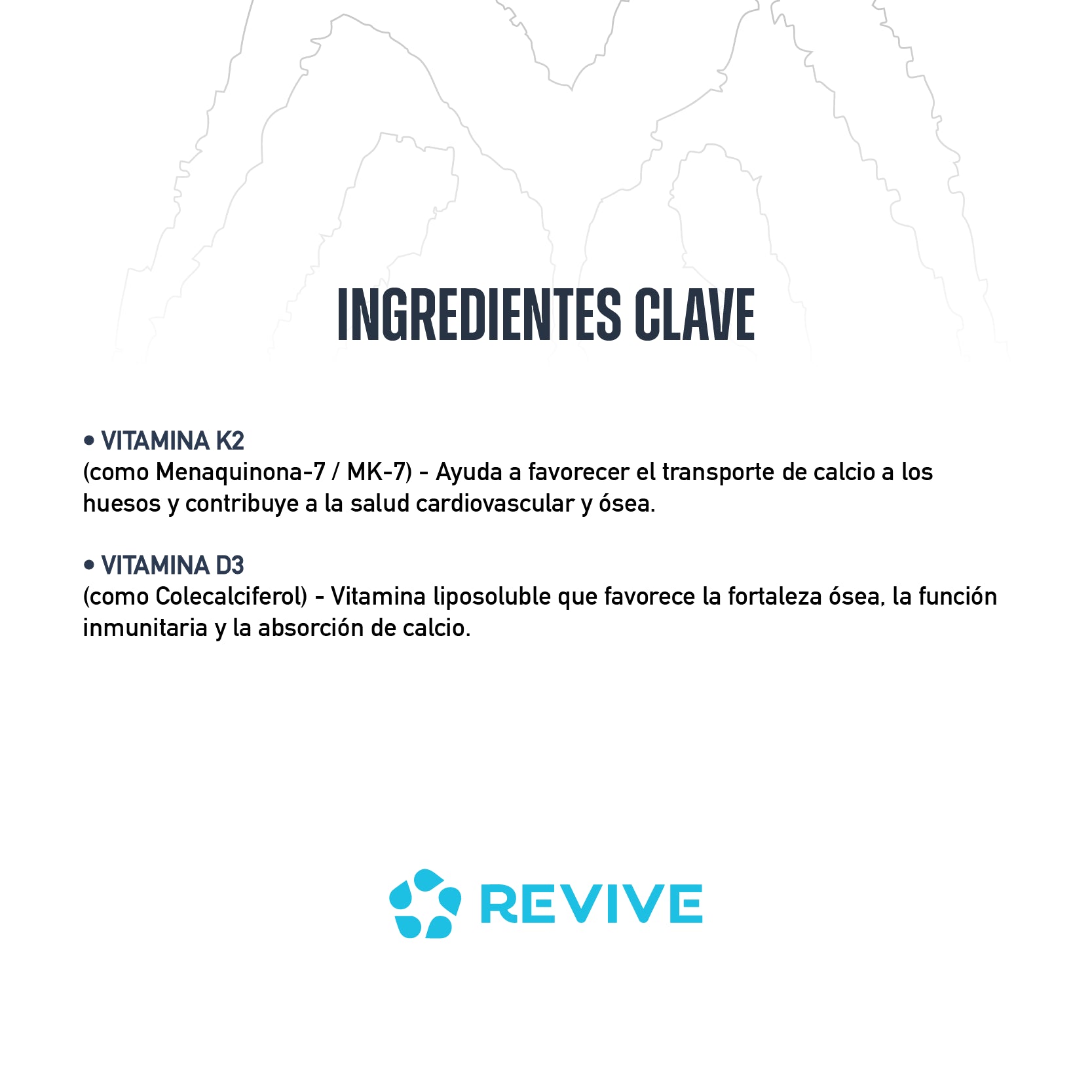 INGREDIENTES CLAVE

• VITAMINA K2
(como Menaquinona-7 / MK-7) - Ayuda a favorecer el transporte de calcio a los huesos y contribuye a la salud cardiovascular y ósea.

• VITAMINA D3
(como Colecalciferol) - Vitamina liposoluble que favorece la fortaleza ósea, la función inmunitaria y la absorción de calcio.

REVIVE